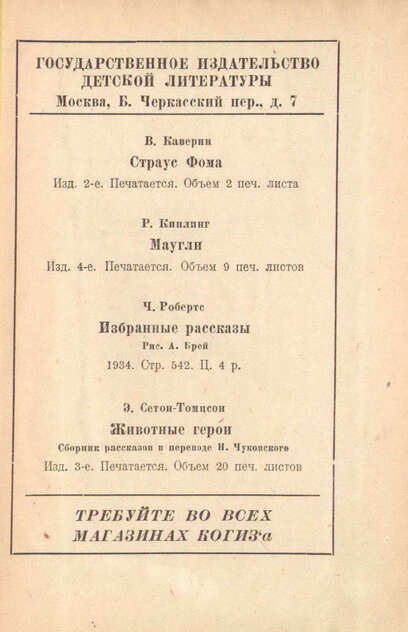 ГОСУДАРСТВЕННОЕ ИЗДАТЕЛЬСТВО ДЕТСКОЙ ЛИТЕРАТУРЫ
Москва, Б. Черкасский пер., д. 7

В. Каверин
Страус Фома
Изд. 2-е. Печатается. Объем 2 печ. листа

Р. Киплинг
Маугли
Изд. 4-е. Печатается. Объем 9 печ. листов

Ч. Робертс
Избранные рассказы
Рис. А. Брей
1934. Стр. 542. Ц. 4 р.

Э. Сетон-Томпсон
Животные герои
Сборник рассказов в переводе Н. Чуковского
Изд. 3-е. Печатается. Объем 20 печ. листов

ТРЕБУЙТЕ ВО ВСЕХ МАГАЗИНАХ КОГИЗ'а